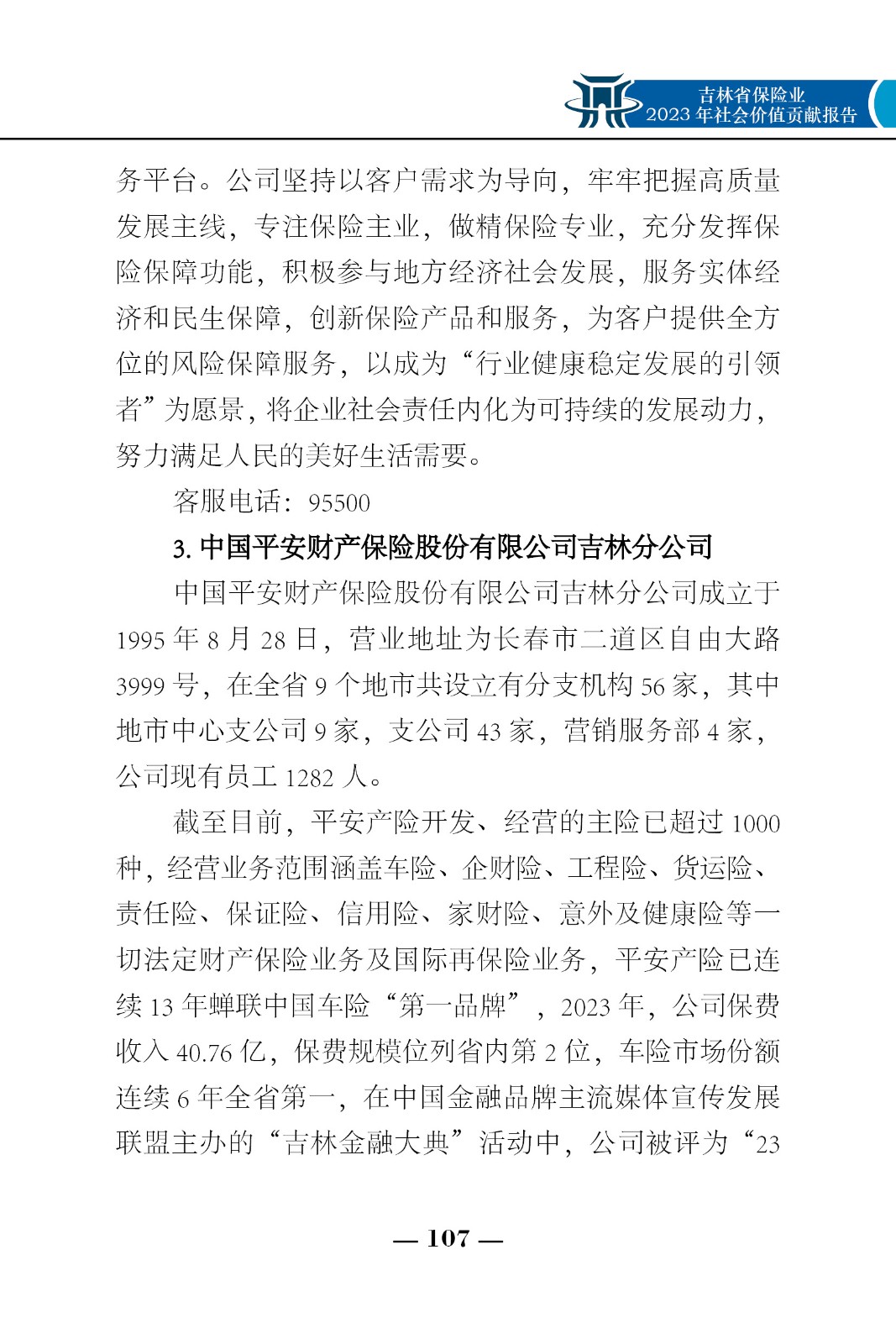 吉林省保险业
2023 年社会价值贡献报告

务平台。公司坚持以客户需求为导向，牢牢把握高质量发展主线，专注保险主业，做精保险专业，充分发挥保险保障功能，积极参与地方经济社会发展，服务实体经济和民生保障，创新保险产品和服务，为客户提供全方位的风险保障服务，以成为“行业健康稳定发展的引领者”为愿景，将企业社会责任内化为可持续的发展动力，努力满足人民的美好生活需要。

客服电话：95500

3. 中国平安财产保险股份有限公司吉林分公司

中国平安财产保险股份有限公司吉林分公司成立于 1995 年 8 月 28 日，营业地址为长春市二道区自由大路 3999 号，在全省 9 个地市共设立有分支机构 56 家，其中地市中心支公司 9 家，支公司 43 家，营销服务部 4 家，公司现有员工 1282 人。

截至目前，平安产险开发、经营的主险已超过 1000 种，经营业务范围涵盖车险、企财险、工程险、货运险、责任险、保证险、信用险、家财险、意外及健康险等一切法定财产保险业务及国际再保险业务，平安产险已连续 13 年蝉联中国车险“第一品牌”，2023 年，公司保费收入 40.76 亿，保费规模位列省内第 2 位，车险市场份额连续 6 年全省第一，在中国金融品牌主流媒体宣传发展联盟主办的“吉林金融大典”活动中，公司被评为“23

— 107 —